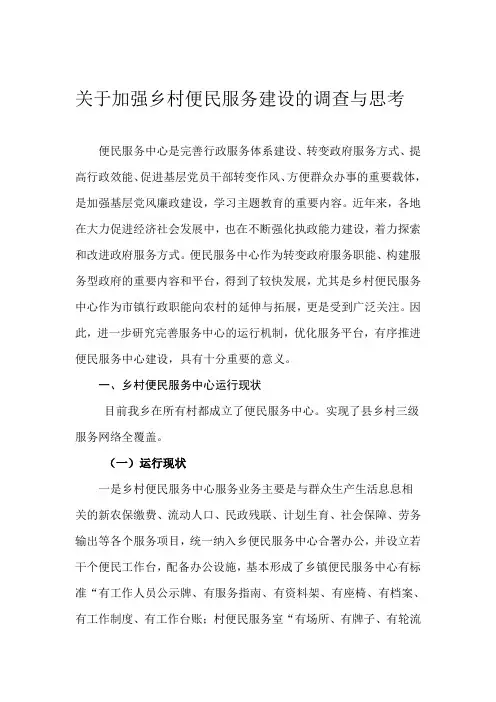 关于加强乡村便民服务建设的调查与思考

便民服务中心是完善行政服务体系建设、转变政府服务方式、提高行政效能、促进基层党员干部转变作风、方便群众办事的重要载体，是加强基层党风廉政建设，学习主题教育的重要内容。近年来，各地在大力促进经济社会发展中，也在不断强化执政能力建设，着力探索和改进政府服务方式。便民服务中心作为转变政府服务职能、构建服务型政府的重要内容和平台，得到了较快发展，尤其是乡村便民服务中心作为市镇行政职能向农村的延伸与拓展，更是受到广泛关注。因此，进一步研究完善服务中心的运行机制，优化服务平台，有序推进便民服务中心建设，具有十分重要的意义。

一、乡村便民服务中心运行现状

目前我乡在所有村都成立了便民服务中心。实现了县乡村三级服务网络全覆盖。

（一）运行现状

一是乡村便民服务中心服务业务主要是与群众生产生活息息相关的新农保缴费、流动人口、民政残联、计划生育、社会保障、劳务输出等各个服务项目，统一纳入乡便民服务中心合署办公，并设立若干个便民工作台，配备办公设施，基本形成了乡镇便民服务中心有标准“有工作人员公示牌、有服务指南、有资料架、有座椅、有档案、有工作制度、有工作台账；村便民服务室“有场所、有牌子、有轮流